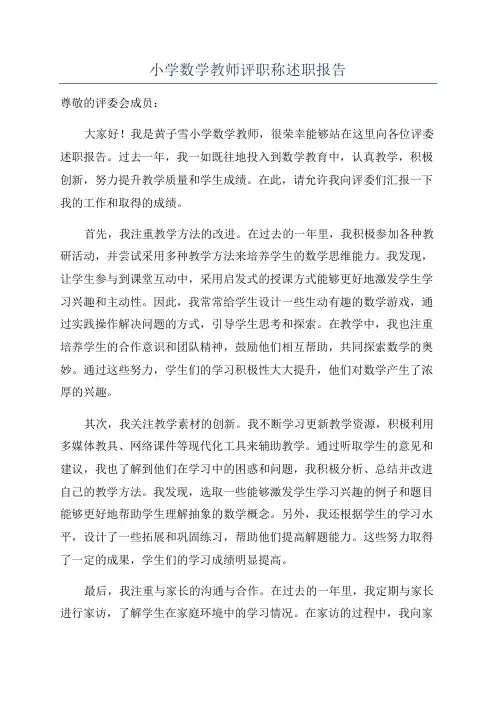 小学数学教师评职称述职报告

尊敬的评委会成员：

大家好！我是黄子雪小学数学教师，很荣幸能够站在这里向各位评委述职报告。过去一年，我一如既往地投入到数学教育中，认真教学，积极创新，努力提升教学质量和学生成绩。在此，请允许我向评委们汇报一下我的工作和取得的成绩。

首先，我注重教学方法的改进。在过去的一年里，我积极参加各种教研活动，并尝试采用多种教学方法来培养学生的数学思维能力。我发现，让学生参与到课堂互动中，采用启发式的授课方式能够更好地激发学生学习兴趣和主动性。因此，我常常给学生设计一些生动有趣的数学游戏，通过实践操作解决问题的方式，引导学生思考和探索。在教学中，我也注重培养学生的合作意识和团队精神，鼓励他们相互帮助，共同探索数学的奥妙。通过这些努力，学生们的学习积极性大大提升，他们对数学产生了浓厚的兴趣。

其次，我关注教学素材的创新。我不断学习更新教学资源，积极利用多媒体教具、网络课件等现代化工具来辅助教学。通过听取学生的意见和建议，我也了解到他们在学习中的困惑和问题，我积极分析、总结并改进自己的教学方法。我发现，选取一些能够激发学生学习兴趣的例子和题目能够更好地帮助学生理解抽象的数学概念。另外，我还根据学生的学习水平，设计了一些拓展和巩固练习，帮助他们提高解题能力。这些努力取得了一定的成果，学生们的学习成绩明显提高。

最后，我注重与家长的沟通与合作。在过去的一年里，我定期与家长进行家访，了解学生在家庭环境中的学习情况。在家访的过程中，我向家